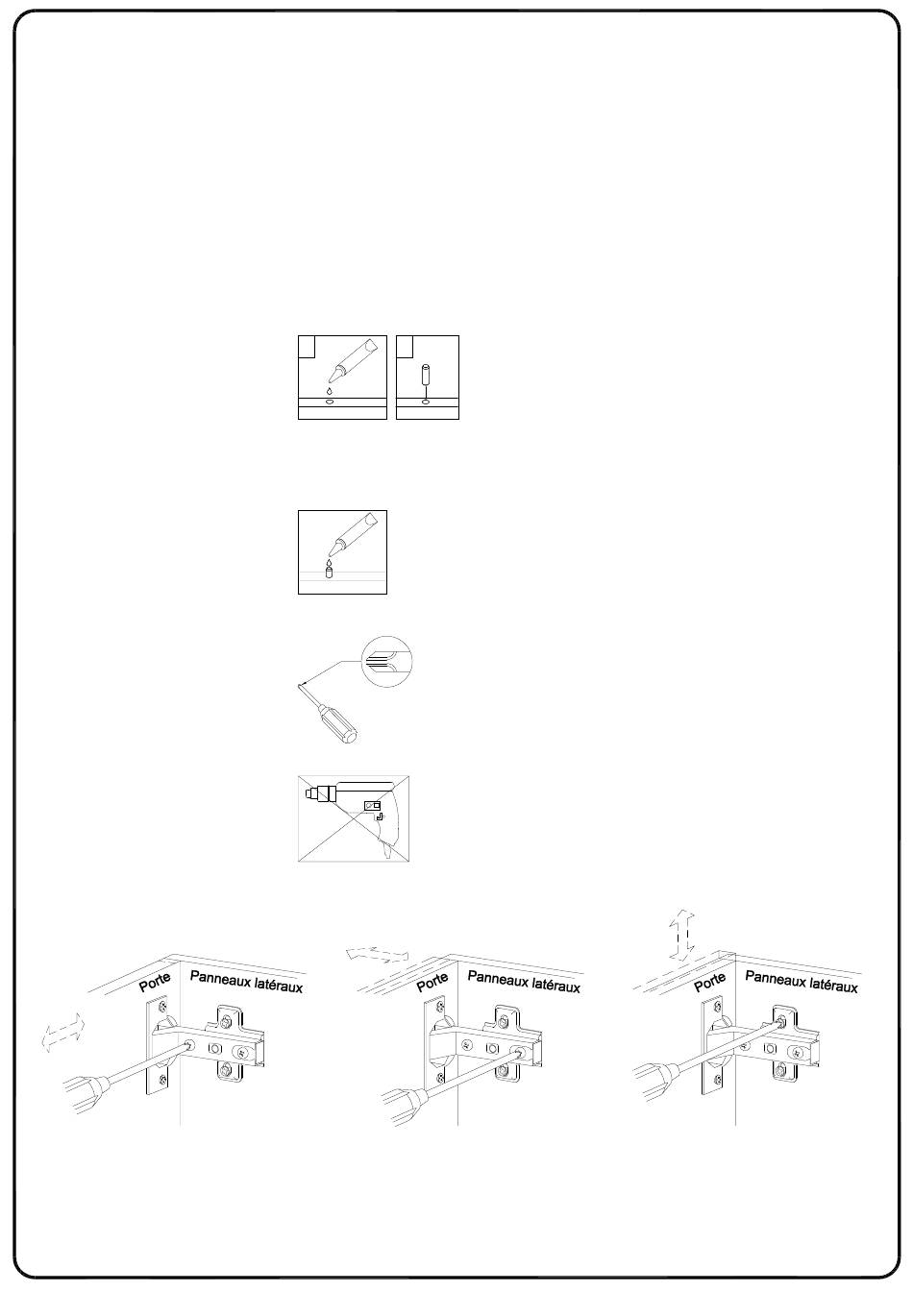 Porte Panneaux latéraux

Porte Panneaux latéraux

Porte Panneaux latéraux